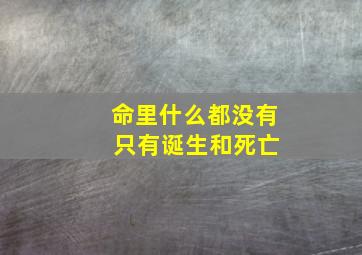 命里什么都没有
只有诞生和死亡